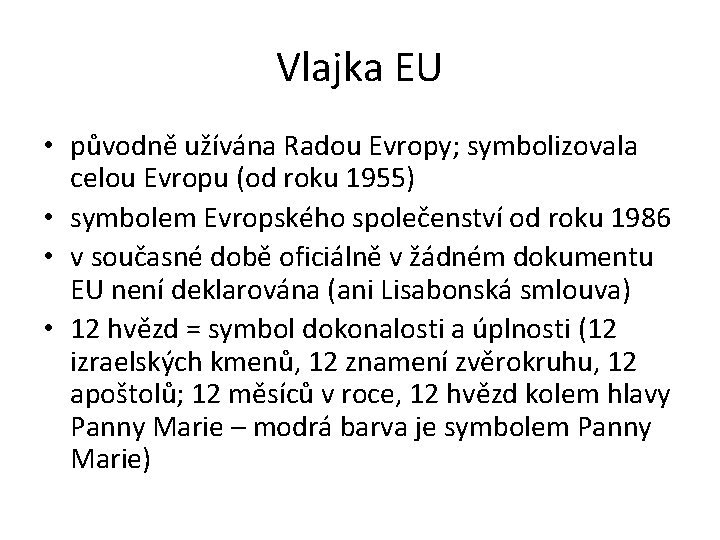 Vlajka EU

• původně užívána Radou Evropy; symbolizovala celou Evropu (od roku 1955)
• symbolem Evropského společenství od roku 1986
• v současné době oficiálně v žádném dokumentu EU není deklarována (ani Lisabonská smlouva)
• 12 hvězd = symbol dokonalosti a úplnosti (12 izraelských kmenů, 12 znamení zvěrokruhu, 12 apoštolů; 12 měsíců v roce, 12 hvězd kolem hlavy Panny Marie – modrá barva je symbolem Panny Marie)